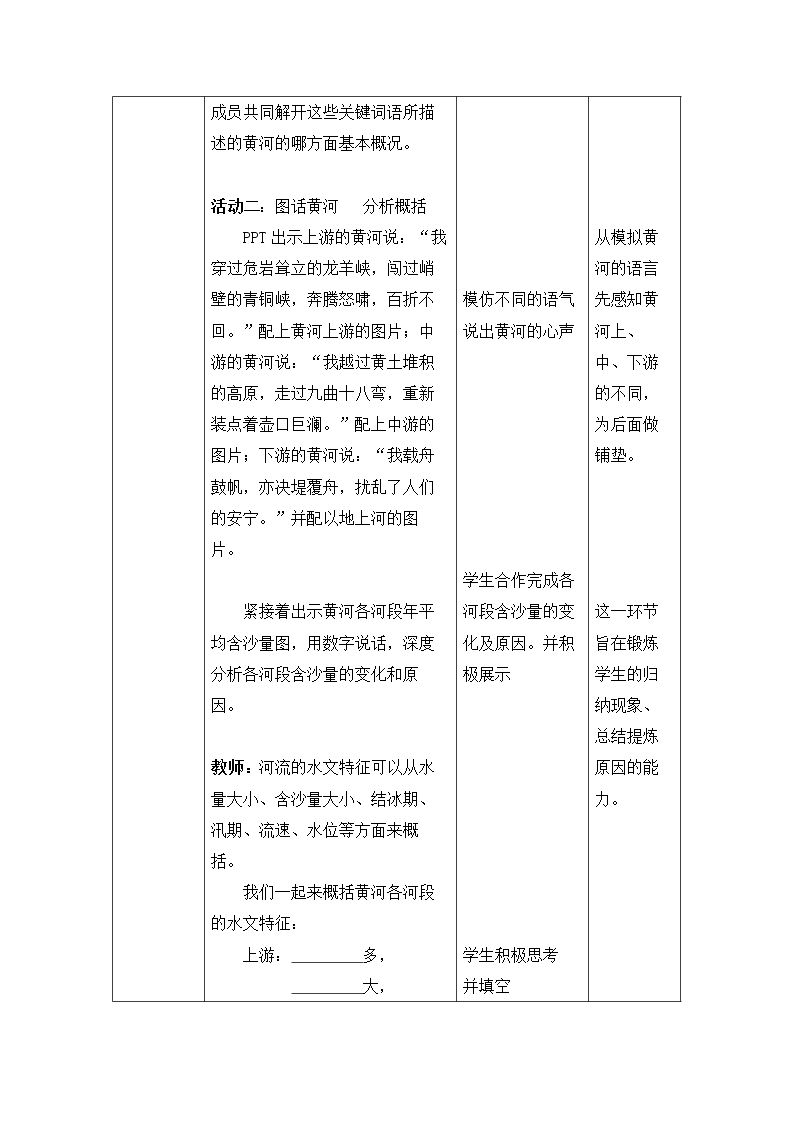 | | 成员共同解开这些关键词语所描述的黄河的哪方面基本概况。<br><br>活动二：图话黄河　分析概括<br>PPT出示上游的黄河说：“我穿过危岩耸立的龙羊峡，闯过峭壁的青铜峡，奔腾怒啸，百折不回。”配上黄河上游的图片；中游的黄河说：“我越过黄土堆积的高原，走过九曲十八弯，重新装点着壶口巨澜。”配上中游的图片；下游的黄河说：“我载舟鼓帆，亦决堤覆舟，扰乱了人们的安宁。”并配以地上河的图片。<br><br>紧接着出示黄河各河段年平均含沙量图，用数字说话，深度分析各河段含沙量的变化和原因。<br><br>教师：河流的水文特征可以从水量大小、含沙量大小、结冰期、汛期、流速、水位等方面来概括。<br>我们一起来概括黄河各河段的水文特征：<br>上游：____多，<br>____大， | 模仿不同的语气说出黄河的心声<br><br>学生合作完成各河段含沙量的变化及原因。并积极展示<br><br>学生积极思考并填空 | 从模拟黄河的语言先感知黄河上、中、下游的不同，为后面做铺垫。<br><br>这一环节旨在锻炼学生的归纳现象、总结提炼原因的能力。 |
|---|---|---|---|